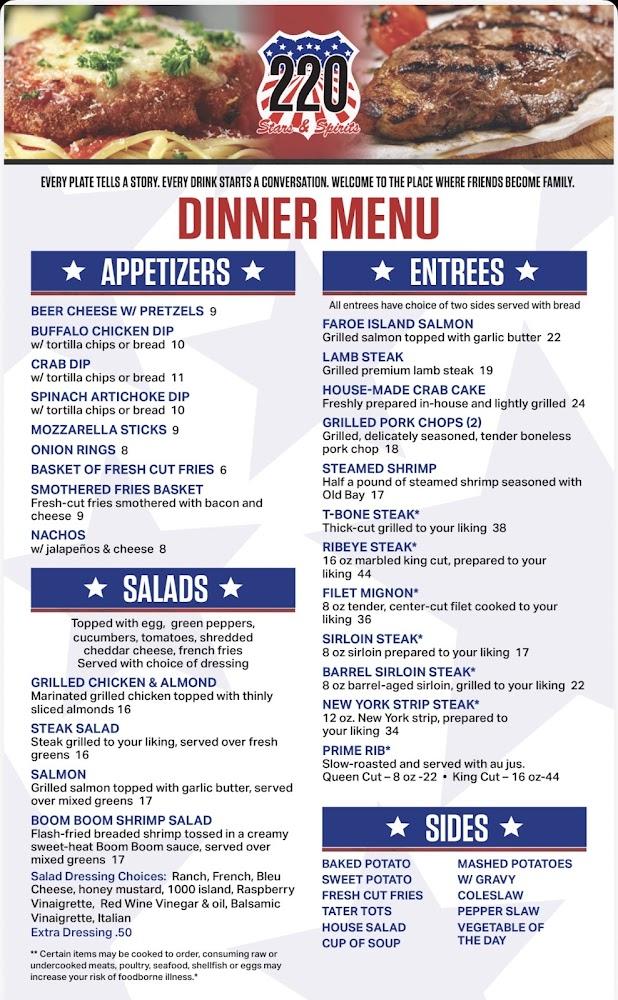 220
Stars & Spirits

EVERY PLATE TELLS A STORY. EVERY DRINK STARTS A CONVERSATION. WELCOME TO THE PLACE WHERE FRIENDS BECOME FAMILY.

DINNER MENU

★ APPETIZERS ★

BEER CHEESE W/ PRETZELS 9

BUFFALO CHICKEN DIP
w/ tortilla chips or bread 10

CRAB DIP
w/ tortilla chips or bread 11

SPINACH ARTICHOKE DIP
w/ tortilla chips or bread 10

MOZZARELLA STICKS 9

ONION RINGS 8

BASKET OF FRESH CUT FRIES 6

SMOTHERED FRIES BASKET
Fresh-cut fries smothered with bacon and cheese 9

NACHOS
w/ jalapeños & cheese 8

★ SALADS ★

Topped with egg, green peppers, cucumbers, tomatoes, shredded cheddar cheese, french fries
Served with choice of dressing

GRILLED CHICKEN & ALMOND
Marinated grilled chicken topped with thinly sliced almonds 16

STEAK SALAD
Steak grilled to your liking, served over fresh greens 16

SALMON
Grilled salmon topped with garlic butter, served over mixed greens 17

BOOM BOOM SHRIMP SALAD
Flash-fried breaded shrimp tossed in a creamy sweet-heat Boom Boom sauce, served over mixed greens 17

Salad Dressing Choices: Ranch, French, Bleu Cheese, honey mustard, 1000 island, Raspberry Vinaigrette, Red Wine Vinegar & oil, Balsamic Vinaigrette, Italian
Extra Dressing .50

** Certain items may be cooked to order, consuming raw or undercooked meats, poultry, seafood, shellfish or eggs may increase your risk of foodborne illness.*

★ ENTREES ★

All entrees have choice of two sides served with bread

FAROE ISLAND SALMON
Grilled salmon topped with garlic butter 22

LAMB STEAK
Grilled premium lamb steak 19

HOUSE-MADE CRAB CAKE
Freshly prepared in-house and lightly grilled 24

GRILLED PORK CHOPS (2)
Grilled, delicately seasoned, tender boneless pork chop 18

STEAMED SHRIMP
Half a pound of steamed shrimp seasoned with Old Bay 17

T-BONE STEAK*
Thick-cut grilled to your liking 38

RIBEYE STEAK*
16 oz marbled king cut, prepared to your liking 44

FILET MIGNON*
8 oz tender, center-cut filet cooked to your liking 36

SIRLOIN STEAK*
8 oz sirloin prepared to your liking 17

BARREL SIRLOIN STEAK*
8 oz barrel-aged sirloin, grilled to your liking 22

NEW YORK STRIP STEAK*
12 oz. New York strip, prepared to your liking 34

PRIME RIB*
Slow-roasted and served with au jus.
Queen Cut – 8 oz -22 • King Cut – 16 oz-44

★ SIDES ★

BAKED POTATO
SWEET POTATO
FRESH CUT FRIES
TATER TOTS
HOUSE SALAD
CUP OF SOUP

MASHED POTATOES W/ GRAVY
COLESLAW
PEPPER SLAW
VEGETABLE OF THE DAY